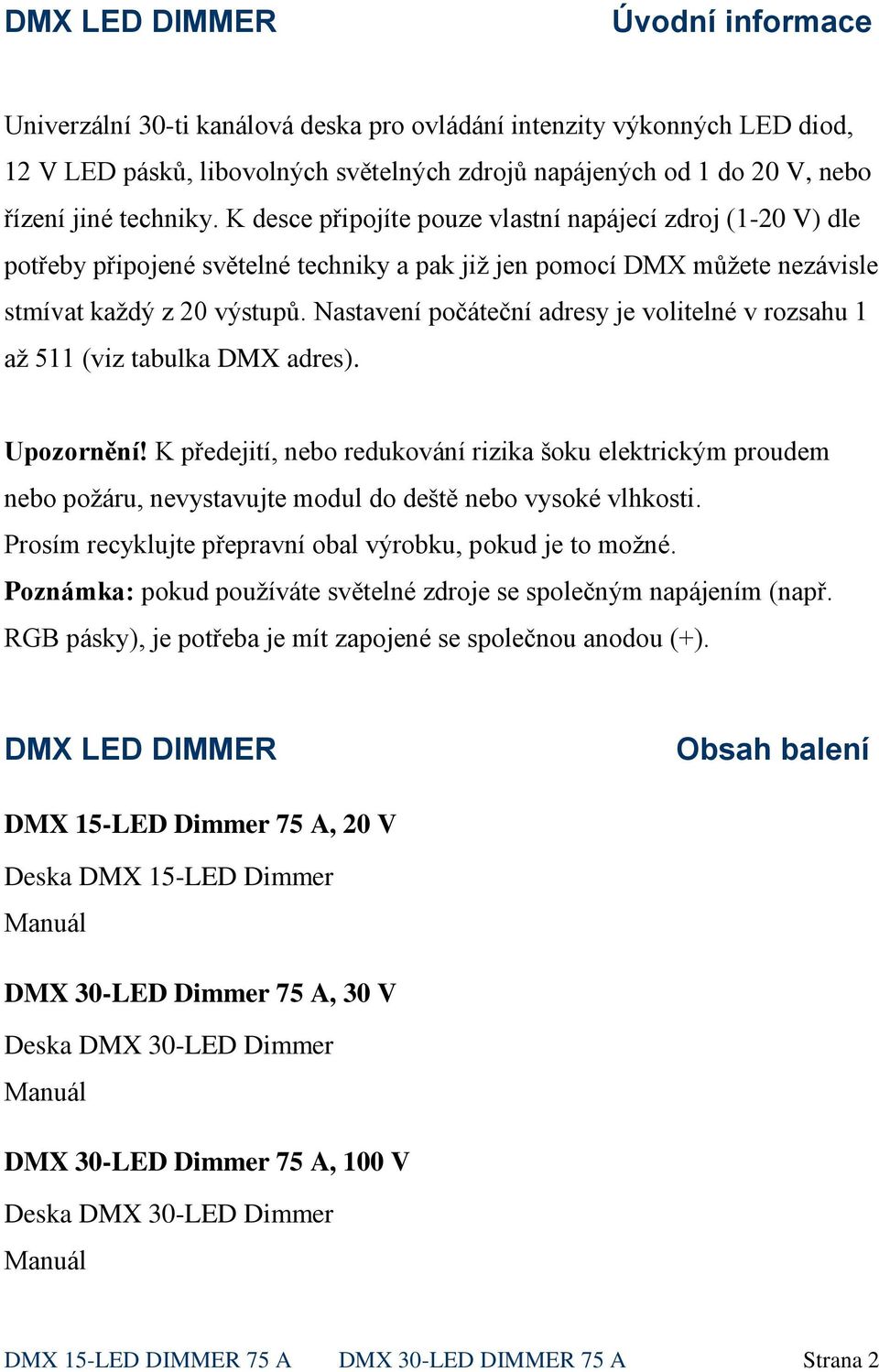 DMX LED DIMMER Úvodní informace

Univerzální 30-ti kanálová deska pro ovládání intenzity výkonných LED diod, 12 V LED pásků, libovolných světelných zdrojů napájených od 1 do 20 V, nebo řízení jiné techniky. K desce připojíte pouze vlastní napájecí zdroj (1-20 V) dle potřeby připojené světelné techniky a pak již jen pomocí DMX můžete nezávisle stmívat každý z 20 výstupů. Nastavení počáteční adresy je volitelné v rozsahu 1 až 511 (viz tabulka DMX adres).

Upozornění! K předejití, nebo redukování rizika šoku elektrickým proudem nebo požáru, nevystavujte modul do deště nebo vysoké vlhkosti.
Prosím recyklujte přepravní obal výrobku, pokud je to možné.
Poznámka: pokud používáte světelné zdroje se společným napájením (např. RGB pásky), je potřeba je mít zapojené se společnou anodou (+).

DMX LED DIMMER Obsah balení

DMX 15-LED Dimmer 75 A, 20 V
Deska DMX 15-LED Dimmer
Manuál

DMX 30-LED Dimmer 75 A, 30 V
Deska DMX 30-LED Dimmer
Manuál

DMX 30-LED Dimmer 75 A, 100 V
Deska DMX 30-LED Dimmer
Manuál

DMX 15-LED DIMMER 75 A DMX 30-LED DIMMER 75 A Strana 2